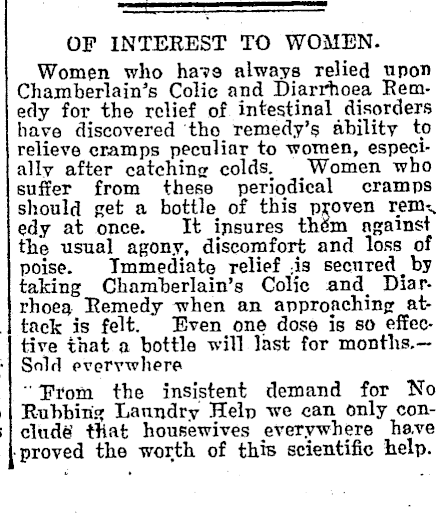 OF INTEREST TO WOMEN.

Women who have always relied upon Chamberlain's Colic and Diarrhoea Remedy for the relief of intestinal disorders have discovered the remedy's ability to relieve cramps peculiar to women, especially after catching colds. Women who suffer from these periodical cramps should get a bottle of this proven remedy at once. It insures them against the usual agony, discomfort and loss of poise. Immediate relief is secured by taking Chamberlain's Colic and Diarrhoea Remedy when an approaching attack is felt. Even one dose is so effective that a bottle will last for months.—Sold everywhere

From the insistent demand for No Rubbing Laundry Help we can only conclude that housewives everywhere have proved the worth of this scientific help.